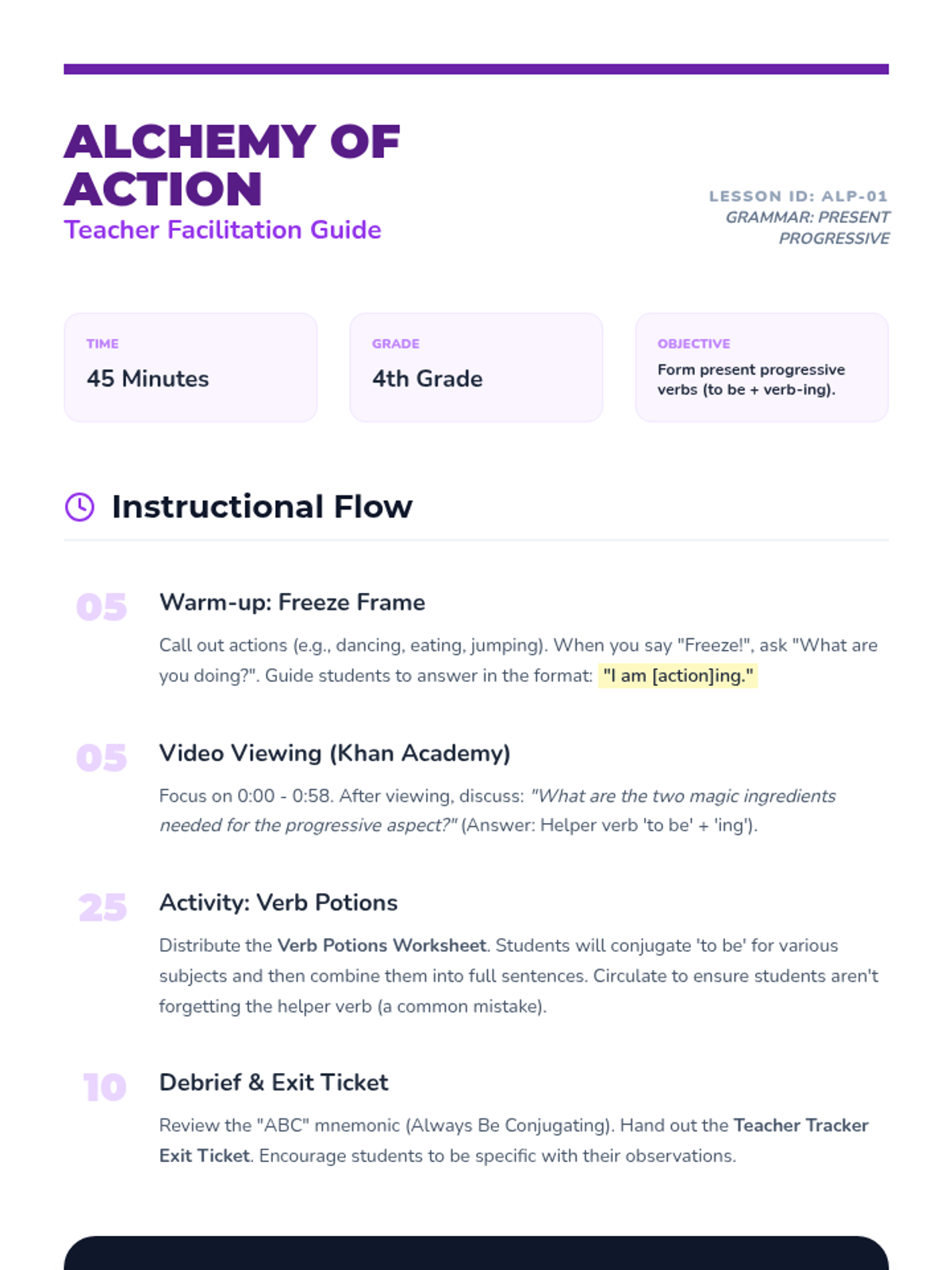 ALCHEMY OF ACTION
Teacher Facilitation Guide

LESSON ID: ALP-01
GRAMMAR: PRESENT PROGRESSIVE

TIME
45 Minutes

GRADE
4th Grade

OBJECTIVE
Form present progressive verbs (to be + verb-ing).

Instructional Flow

05
Warm-up: Freeze Frame
Call out actions (e.g., dancing, eating, jumping). When you say "Freeze!", ask "What are you doing?". Guide students to answer in the format: "I am [action]ing."

05
Video Viewing (Khan Academy)
Focus on 0:00 - 0:58. After viewing, discuss: "What are the two magic ingredients needed for the progressive aspect?" (Answer: Helper verb 'to be' + 'ing').

25
Activity: Verb Potions
Distribute the Verb Potions Worksheet. Students will conjugate 'to be' for various subjects and then combine them into full sentences. Circulate to ensure students aren't forgetting the helper verb (a common mistake).

10
Debrief & Exit Ticket
Review the "ABC" mnemonic (Always Be Conjugating). Hand out the Teacher Tracker Exit Ticket. Encourage students to be specific with their observations.